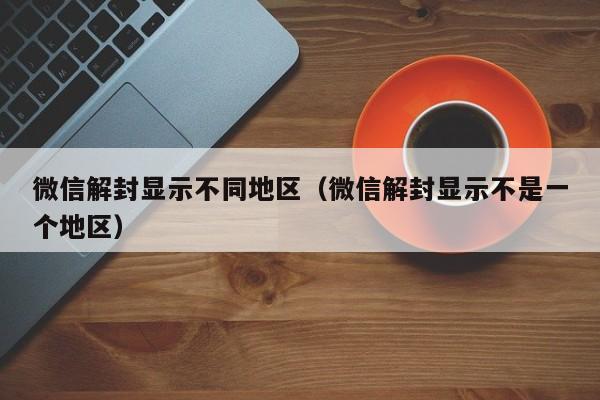 微信解封显示不同地区（微信解封显示不是一个地区）